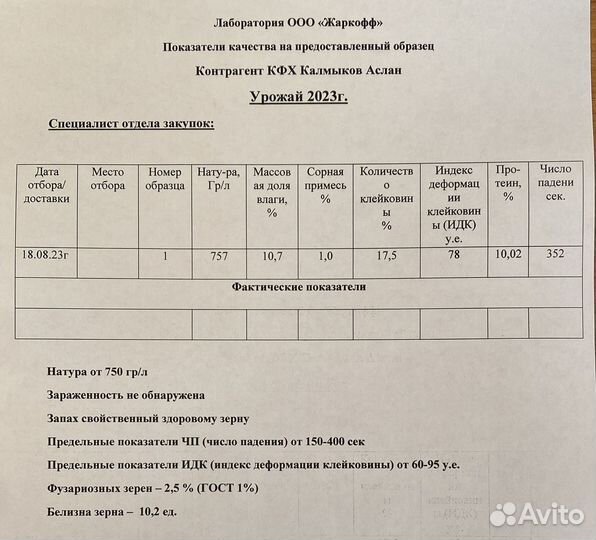 Лаборатория ООО «Жаркофф»

Показатели качества на предоставленный образец

Контрагент КФХ Калмыков Аслан

Урожай 2023г.

Специалист отдела закупок:

| Дата отбора/ доставки | Место отбора | Номер образца | Нату-ра, Гр/л | Массовая доля влаги, % | Сорная примесь % | Количество клейковины % | Индекс деформации клейковины (ИДК) у.е. | Про-теин, % | Число падени сек. |
|---|---|---|---|---|---|---|---|---|---|
| 18.08.23г | | 1 | 757 | 10,7 | 1,0 | 17,5 | 78 | 10,02 | 352 |
| Фактические показатели | | | | | | | | | |
| | | | | | | | | | |

Натура от 750 гр/л

Зараженность не обнаружена

Запах свойственный здоровому зерну

Предельные показатели ЧП (число падения) от 150-400 сек

Предельные показатели ИДК (индекс деформации клейковины) от 60-95 у.е.

Фузариозных зерен – 2,5 % (ГОСТ 1%)

Белизна зерна – 10,2 ед.

Avito